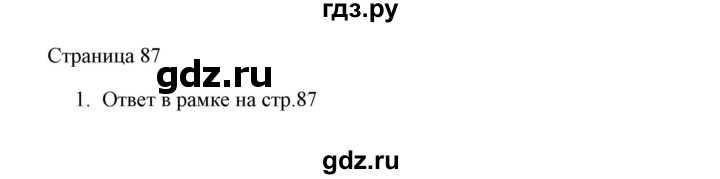 гдз.ру

Страница 87

gdz.ru

1. Ответ в рамке на стр.87

gdz.ru